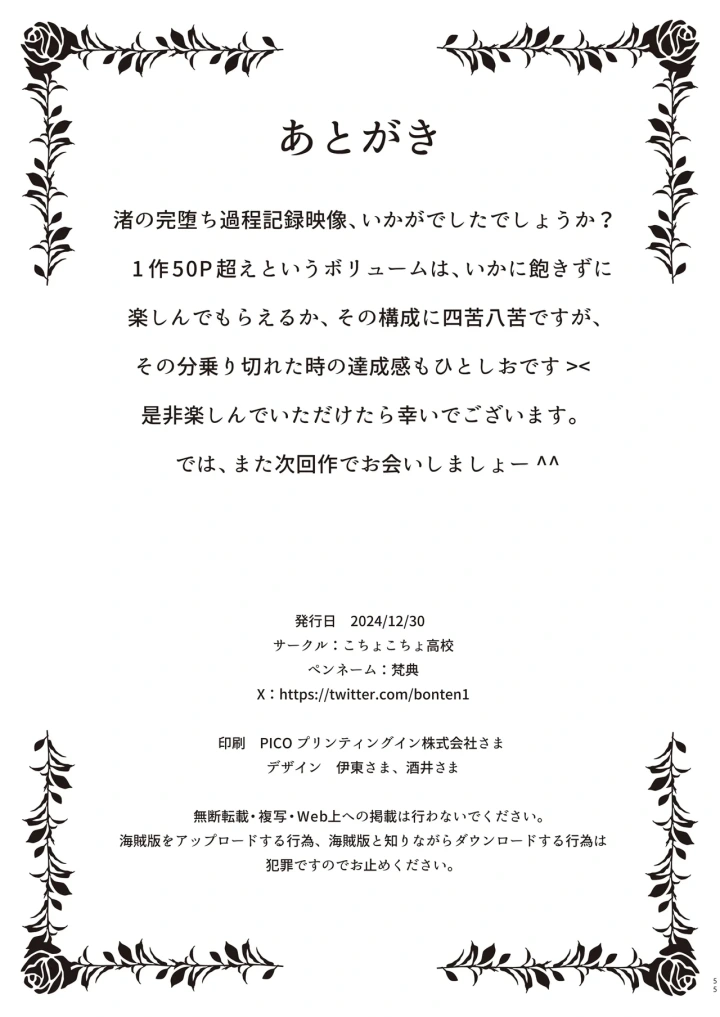 あとがき

渚の完堕ち過程記録映像、いかがでしたでしょうか？
１作50P超えというボリュームは、いかに飽きずに
楽しんでもらえるか、その構成に四苦八苦ですが、
その分乗り切れた時の達成感もひとしおです ><
是非楽しんでいただけたら幸いでございます。
では、また次回作でお会いしましょー ^^

発行日　2024/12/30
サークル：こちょこちょ高校
ペンネーム：梵典
X：https://twitter.com/bonten1

印刷　PICO プリンティングイン株式会社さま
デザイン　伊東さま、酒井さま

無断転載・複写・Web上への掲載は行わないでください。
海賊版をアップロードする行為、海賊版と知りながらダウンロードする行為は
犯罪ですのでお止めください。

55